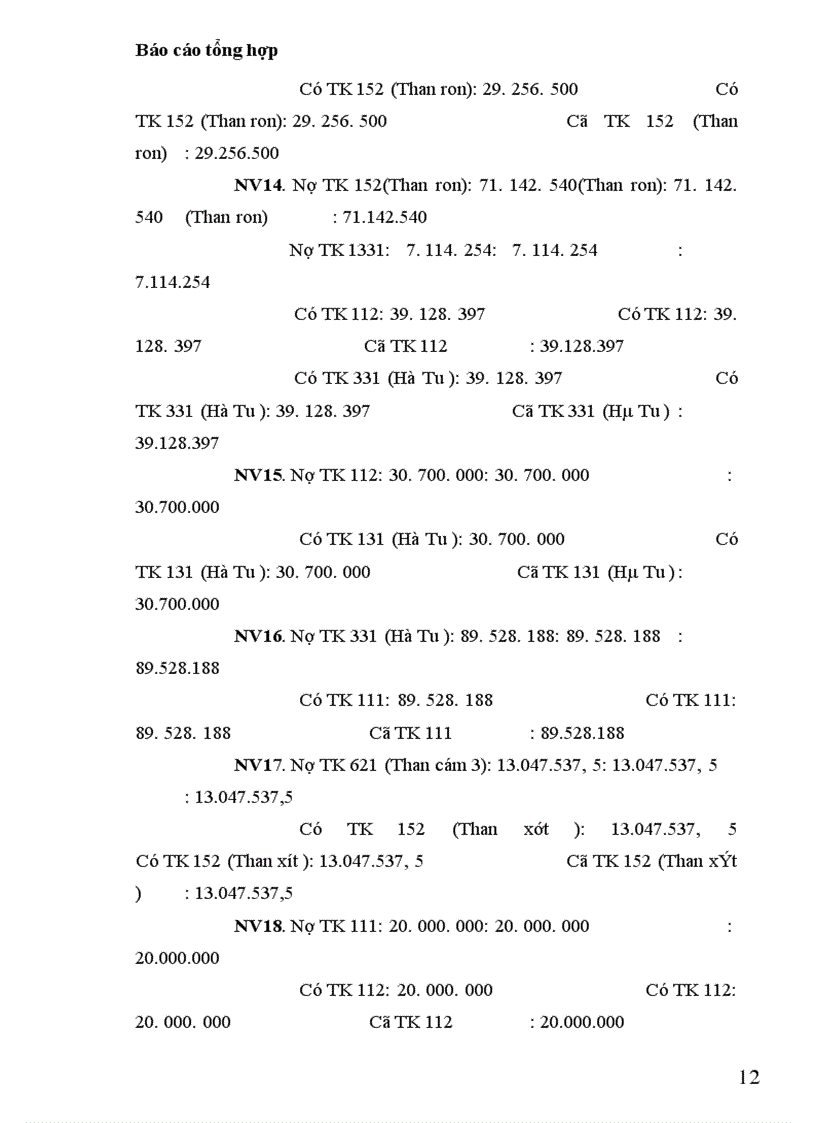 **Báo cáo tổng hợp**

Có TK 152 (Than ron): 29. 256. 500 Có TK 152 (Than ron): 29. 256. 500 Cã TK 152 (Than ron) : 29.256.500

**NV14**. Nợ TK 152(Than ron): 71. 142. 540(Than ron): 71. 142. 540 (Than ron) : 71.142.540

Nợ TK 1331: 7. 114. 254: 7. 114. 254 : 7.114.254

Có TK 112: 39. 128. 397 Có TK 112: 39. 128. 397 Cã TK 112 : 39.128.397

Có TK 331 (Hà Tu ): 39. 128. 397 Có TK 331 (Hà Tu ): 39. 128. 397 Cã TK 331 (Hµ Tu ) : 39.128.397

**NV15**. Nợ TK 112: 30. 700. 000: 30. 700. 000 : 30.700.000

Có TK 131 (Hà Tu ): 30. 700. 000 Có TK 131 (Hà Tu ): 30. 700. 000 Cã TK 131 (Hµ Tu ) : 30.700.000

**NV16**. Nợ TK 331 (Hà Tu ): 89. 528. 188: 89. 528. 188 : 89.528.188

Có TK 111: 89. 528. 188 Có TK 111: 89. 528. 188 Cã TK 111 : 89.528.188

**NV17**. Nợ TK 621 (Than cám 3): 13.047.537, 5: 13.047.537, 5 : 13.047.537,5

Có TK 152 (Than xót ): 13.047.537, 5 Có TK 152 (Than xít ): 13.047.537, 5 Cã TK 152 (Than xÝt ) : 13.047.537,5

**NV18**. Nợ TK 111: 20. 000. 000: 20. 000. 000 : 20.000.000

Có TK 112: 20. 000. 000 Có TK 112: 20. 000. 000 Cã TK 112 : 20.000.000

12